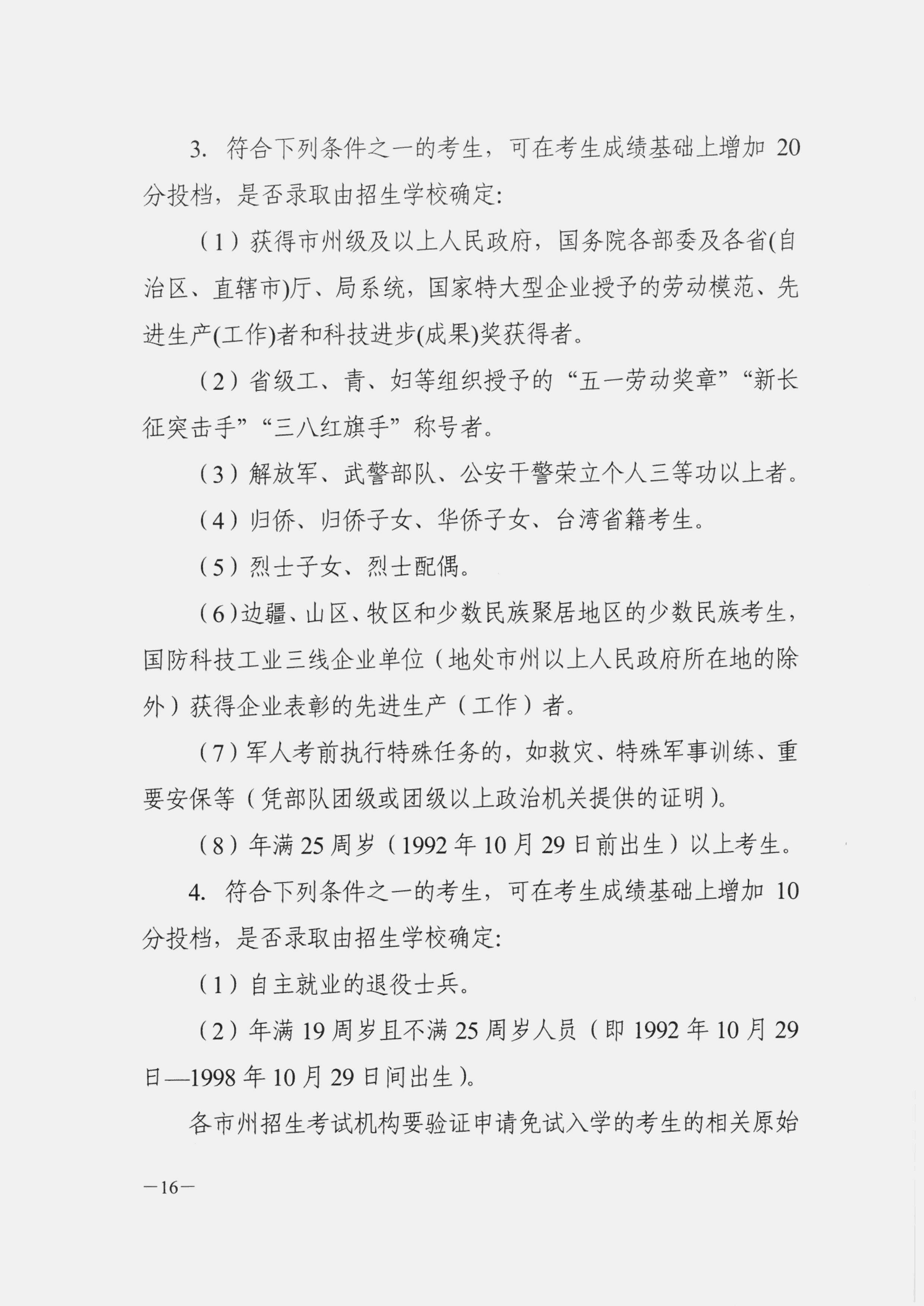 3. 符合下列条件之一的考生，可在考生成绩基础上增加 20 分投档，是否录取由招生学校确定:

（1）获得市州级及以上人民政府，国务院各部委及各省(自治区、直辖市)厅、局系统，国家特大型企业授予的劳动模范、先进生产(工作)者和科技进步(成果)奖获得者。

（2）省级工、青、妇等组织授予的“五一劳动奖章”“新长征突击手”“三八红旗手”称号者。

（3）解放军、武警部队、公安干警荣立个人三等功以上者。

（4）归侨、归侨子女、华侨子女、台湾省籍考生。

（5）烈士子女、烈士配偶。

（6）边疆、山区、牧区和少数民族聚居地区的少数民族考生，国防科技工业三线企业单位（地处市州以上人民政府所在地的除外）获得企业表彰的先进生产（工作）者。

（7）军人考前执行特殊任务的，如救灾、特殊军事训练、重要安保等（凭部队团级或团级以上政治机关提供的证明）。

（8）年满 25 周岁（1992 年 10 月 29 日前出生）以上考生。

4. 符合下列条件之一的考生，可在考生成绩基础上增加 10 分投档，是否录取由招生学校确定:

（1）自主就业的退役士兵。

（2）年满 19 周岁且不满 25 周岁人员（即 1992 年 10 月 29 日—1998 年 10 月 29 日间出生）。

各市州招生考试机构要验证申请免试入学的考生的相关原始

—16—